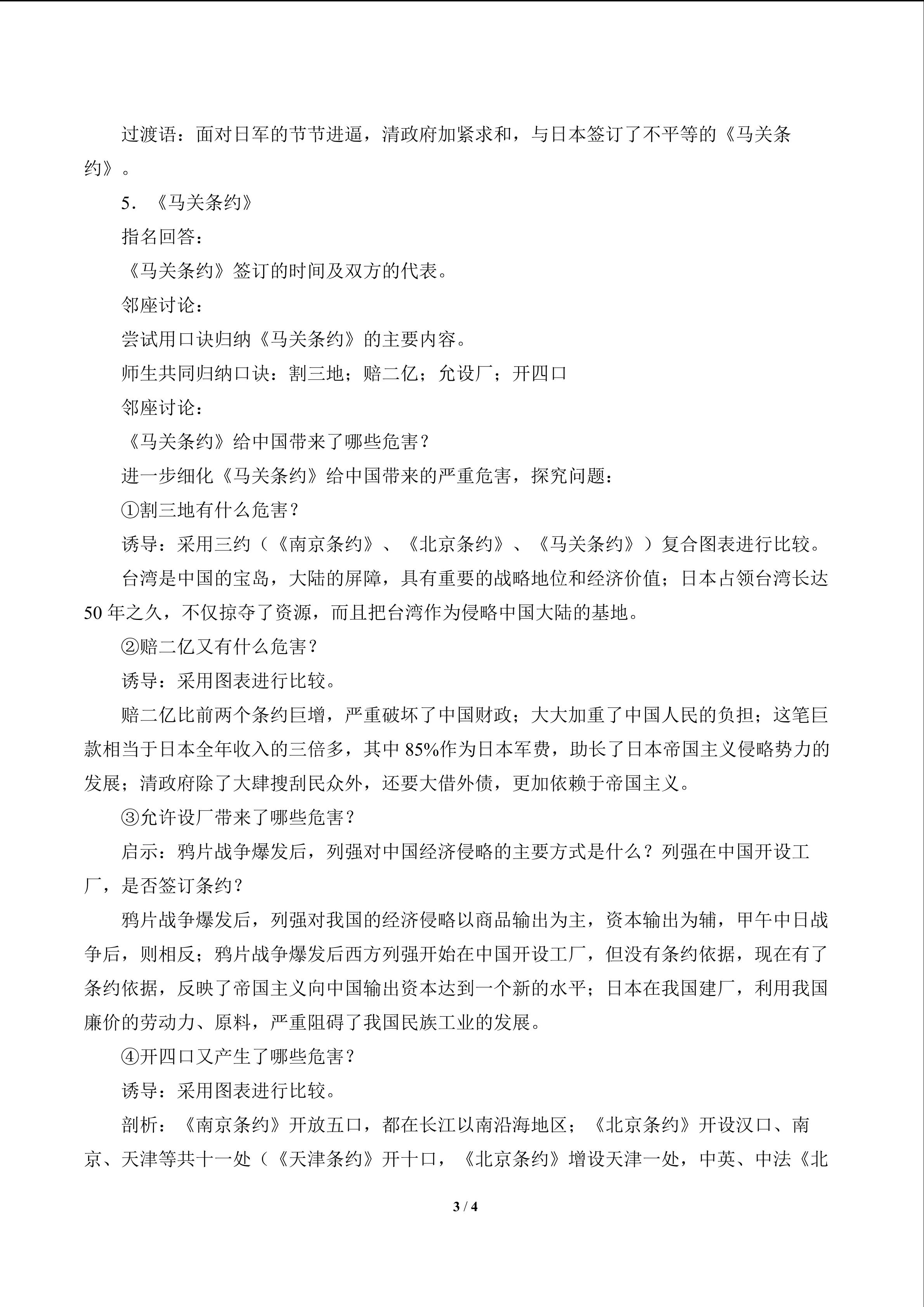 过渡语：面对日军的节节进逼，清政府加紧求和，与日本签订了不平等的《马关条约》。

5．《马关条约》

指名回答：

《马关条约》签订的时间及双方的代表。

邻座讨论：

尝试用口诀归纳《马关条约》的主要内容。

师生共同归纳口诀：割三地；赔二亿；允设厂；开四口

邻座讨论：

《马关条约》给中国带来了哪些危害？

进一步细化《马关条约》给中国带来的严重危害，探究问题：

①割三地有什么危害？

诱导：采用三约（《南京条约》、《北京条约》、《马关条约》）复合图表进行比较。

台湾是中国的宝岛，大陆的屏障，具有重要的战略地位和经济价值；日本占领台湾长达50年之久，不仅掠夺了资源，而且把台湾作为侵略中国大陆的基地。

②赔二亿又有什么危害？

诱导：采用图表进行比较。

赔二亿比前两个条约巨增，严重破坏了中国财政；大大加重了中国人民的负担；这笔巨款相当于日本全年收入的三倍多，其中85%作为日本军费，助长了日本帝国主义侵略势力的发展；清政府除了大肆搜刮民众外，还要大借外债，更加依赖于帝国主义。

③允许设厂带来了哪些危害？

启示：鸦片战争爆发后，列强对中国经济侵略的主要方式是什么？列强在中国开设工厂，是否签订条约？

鸦片战争爆发后，列强对我国的经济侵略以商品输出为主，资本输出为辅，甲午中日战争后，则相反；鸦片战争爆发后西方列强开始在中国开设工厂，但没有条约依据，现在有了条约依据，反映了帝国主义向中国输出资本达到一个新的水平；日本在我国建厂，利用我国廉价的劳动力、原料，严重阻碍了我国民族工业的发展。

④开四口又产生了哪些危害？

诱导：采用图表进行比较。

剖析：《南京条约》开放五口，都在长江以南沿海地区；《北京条约》开设汉口、南京、天津等共十一处（《天津条约》开十口，《北京条约》增设天津一处，中英、中法《北

3 / 4